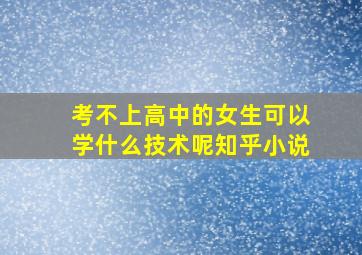 考不上高中的女生可以学什么技术呢知乎小说